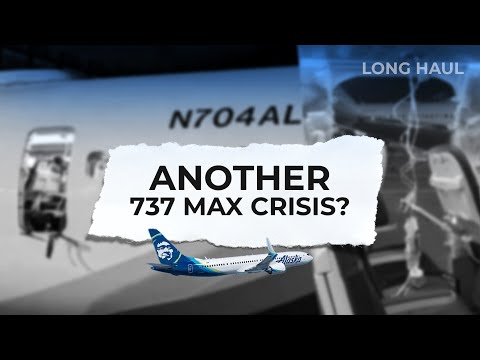 LONG HAUL

N704AL

ANOTHER
737 MAX CRISIS?

Alaska